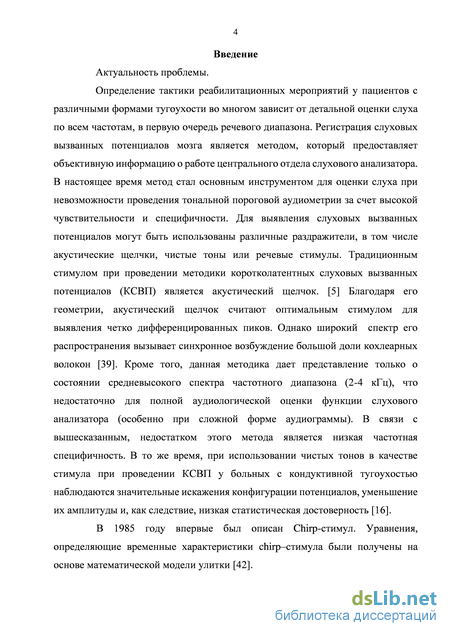 4

Введение

Актуальность проблемы.

Определение тактики реабилитационных мероприятий у пациентов с различными формами тугоухости во многом зависит от детальной оценки слуха по всем частотам, в первую очередь речевого диапазона. Регистрация слуховых вызванных потенциалов мозга является методом, который предоставляет объективную информацию о работе центрального отдела слухового анализатора. В настоящее время метод стал основным инструментом для оценки слуха при невозможности проведения тональной пороговой аудиометрии за счет высокой чувствительности и специфичности. Для выявления слуховых вызванных потенциалов могут быть использованы различные раздражители, в том числе акустические щелчки, чистые тоны или речевые стимулы. Традиционным стимулом при проведении методики коротколатентных слуховых вызванных потенциалов (КСВП) является акустический щелчок. [5] Благодаря его геометрии, акустический щелчок считают оптимальным стимулом для выявления четко дифференцированных пиков. Однако широкий спектр его распространения вызывает синхронное возбуждение большой доли кохлеарных волокон [39]. Кроме того, данная методика дает представление только о состоянии средневысокого спектра частотного диапазона (2-4 кГц), что недостаточно для полной аудиологической оценки функции слухового анализатора (особенно при сложной форме аудиограммы). В связи с вышесказанным, недостатком этого метода является низкая частотная специфичность. В то же время, при использовании чистых тонов в качестве стимула при проведении КСВП у больных с кондуктивной тугоухостью наблюдаются значительные искажения конфигурации потенциалов, уменьшение их амплитуды и, как следствие, низкая статистическая достоверность [16].

В 1985 году впервые был описан Chirp-стимул. Уравнения, определяющие временные характеристики chirp–стимула были получены на основе математической модели улитки [42].

dsLib.net
библиотека диссертаций